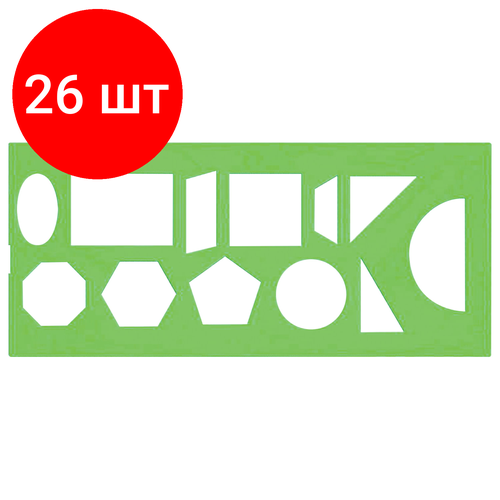 26 шт